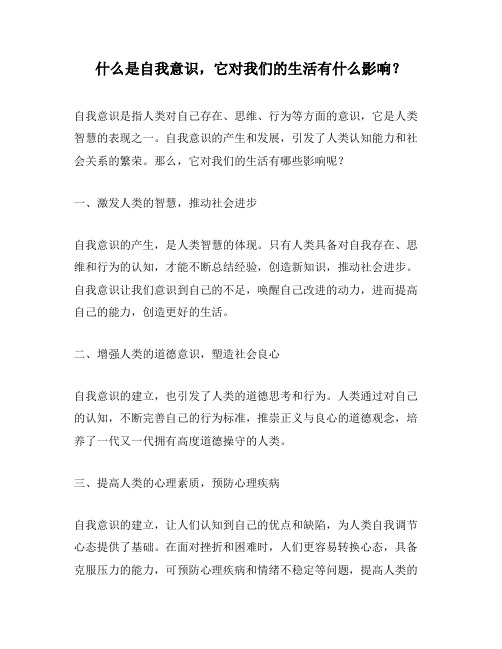 什么是自我意识，它对我们的生活有什么影响？

自我意识是指人类对自己存在、思维、行为等方面的意识，它是人类智慧的表现之一。自我意识的产生和发展，引发了人类认知能力和社会关系的繁荣。那么，它对我们的生活有哪些影响呢？

一、激发人类的智慧，推动社会进步

自我意识的产生，是人类智慧的体现。只有人类具备对自我存在、思维和行为的认知，才能不断总结经验，创造新知识，推动社会进步。自我意识让我们意识到自己的不足，唤醒自己改进的动力，进而提高自己的能力，创造更好的生活。

二、增强人类的道德意识，塑造社会良心

自我意识的建立，也引发了人类的道德思考和行为。人类通过对自己的认知，不断完善自己的行为标准，推崇正义与良心的道德观念，培养了一代又一代拥有高度道德操守的人类。

三、提高人类的心理素质，预防心理疾病

自我意识的建立，让人们认知到自己的优点和缺陷，为人类自我调节心态提供了基础。在面对挫折和困难时，人们更容易转换心态，具备克服压力的能力，可预防心理疾病和情绪不稳定等问题，提高人类的